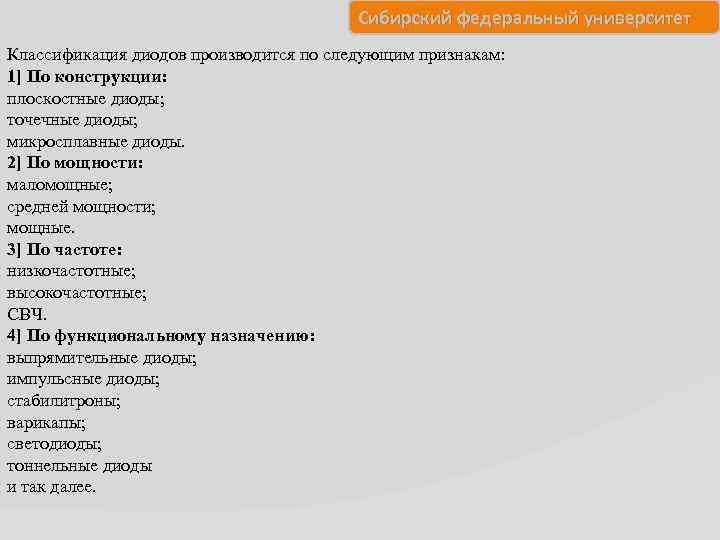 Сибирский федеральный университет

Классификация диодов производится по следующим признакам:
1] По конструкции:
плоскостные диоды;
точечные диоды;
микросплавные диоды.
2] По мощности:
маломощные;
средней мощности;
мощные.
3] По частоте:
низкочастотные;
высокочастотные;
СВЧ.
4] По функциональному назначению:
выпрямительные диоды;
импульсные диоды;
стабилитроны;
варикапы;
светодиоды;
тоннельные диоды
и так далее.